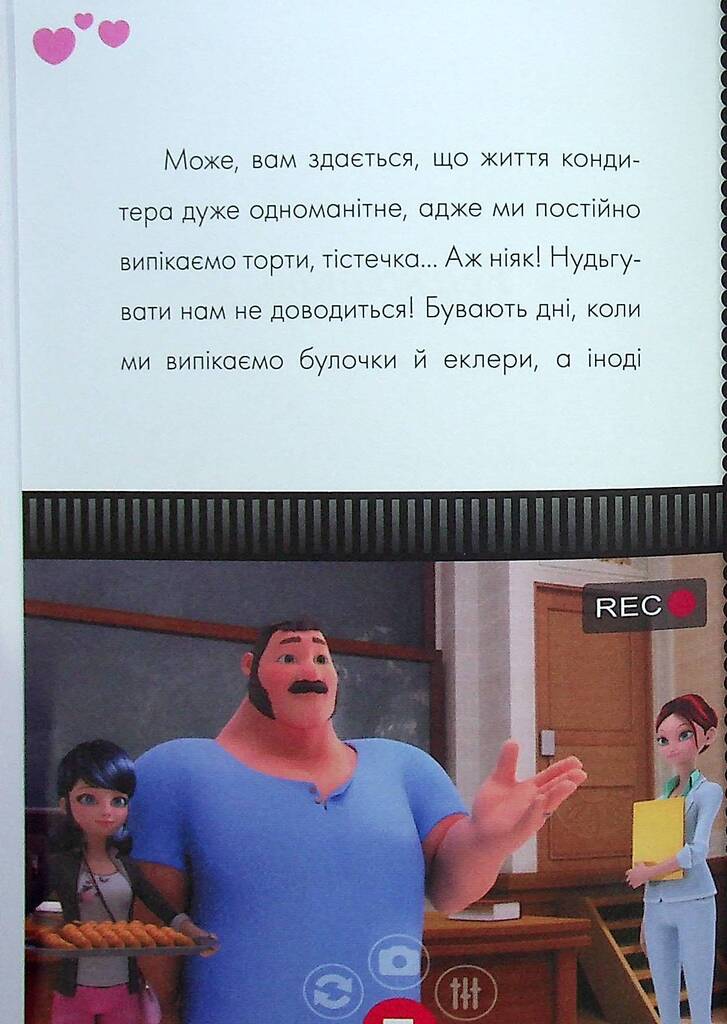 Може, вам здається, що життя кондитера дуже одноманітне, адже ми постійно випікаємо торти, тістечка... Аж ніяк! Нудьгувати нам не доводиться! Бувають дні, коли ми випікаємо булочки й еклери, а іноді

REC